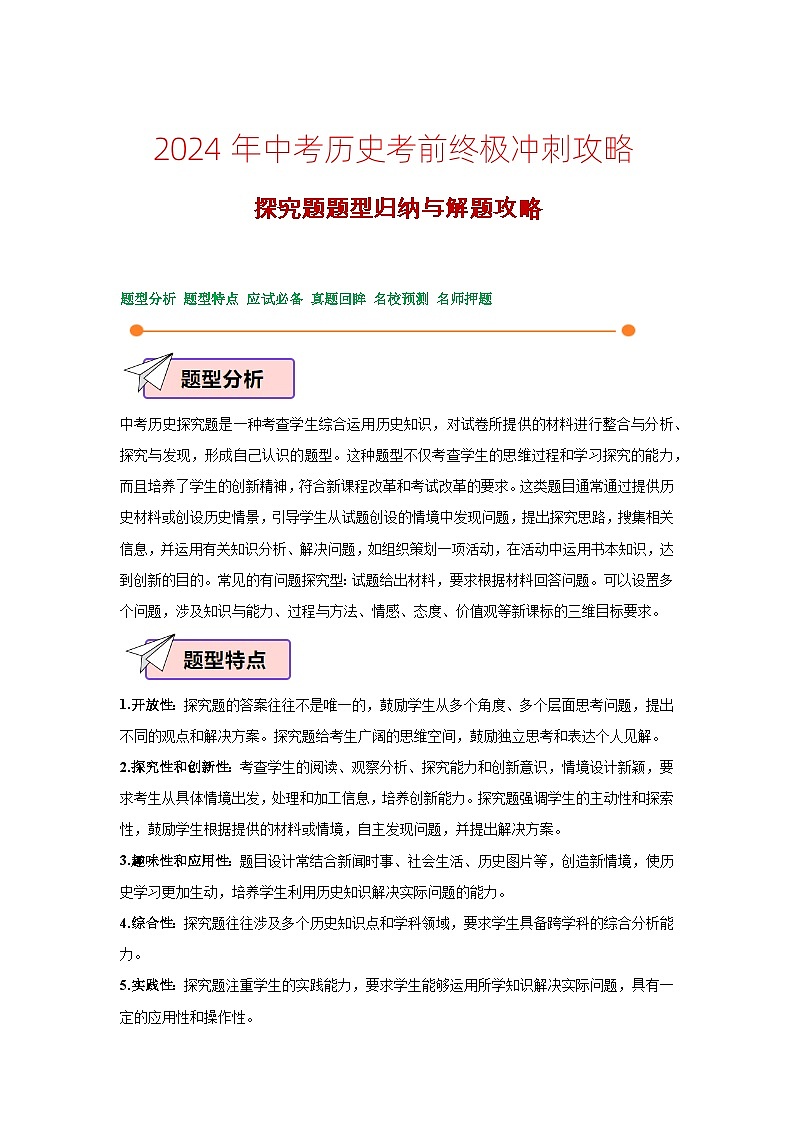 2024 年中考历史考前终极冲刺攻略

探究题题型归纳与解题攻略

题型分析 题型特点 应试必备 真题回眸 名校预测 名师押题

题型分析

中考历史探究题是一种考查学生综合运用历史知识，对试卷所提供的材料进行整合与分析、探究与发现，形成自己认识的题型。这种题型不仅考查学生的思维过程和学习探究的能力，而且培养了学生的创新精神，符合新课程改革和考试改革的要求。这类题目通常通过提供历史材料或创设历史情景，引导学生从试题创设的情境中发现问题，提出探究思路，搜集相关信息，并运用有关知识分析、解决问题，如组织策划一项活动，在活动中运用书本知识，达到创新的目的。常见的有问题探究型：试题给出材料，要求根据材料回答问题。可以设置多个问题，涉及知识与能力、过程与方法、情感、态度、价值观等新课标的三维目标要求。

题型特点

1.开放性：探究题的答案往往不是唯一的，鼓励学生从多个角度、多个层面思考问题，提出不同的观点和解决方案。探究题给考生广阔的思维空间，鼓励独立思考和表达个人见解。

2.探究性和创新性：考查学生的阅读、观察分析、探究能力和创新意识，情境设计新颖，要求考生从具体情境出发，处理和加工信息，培养创新能力。探究题强调学生的主动性和探索性，鼓励学生根据提供的材料或情境，自主发现问题，并提出解决方案。

3.趣味性和应用性：题目设计常结合新闻时事、社会生活、历史图片等，创造新情境，使历史学习更加生动，培养学生利用历史知识解决实际问题的能力。

4.综合性：探究题往往涉及多个历史知识点和学科领域，要求学生具备跨学科的综合分析能力。

5.实践性：探究题注重学生的实践能力，要求学生能够运用所学知识解决实际问题，具有一定的应用性和操作性。